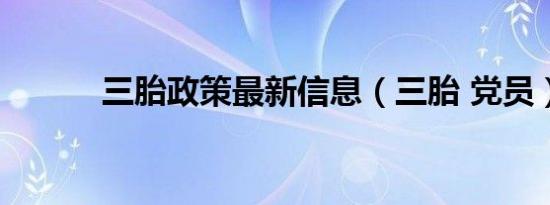 三胎政策最新信息（三胎 党员）